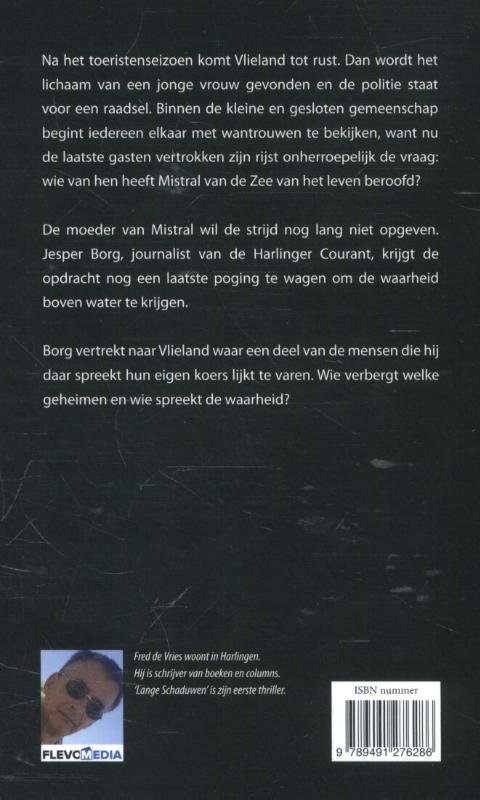 Na het toeristenseizoen komt Vlieland tot rust. Dan wordt het lichaam van een jonge vrouw gevonden en de politie staat voor een raadsel. Binnen de kleine en gesloten gemeenschap begint iedereen elkaar met wantrouwen te bekijken, want nu de laatste gasten vertrokken zijn rijst onherroepelijk de vraag: wie van hen heeft Mistral van de Zee van het leven beroofd?

De moeder van Mistral wil de strijd nog lang niet opgeven. Jesper Borg, journalist van de Harlinger Courant, krijgt de opdracht nog een laatste poging te wagen om de waarheid boven water te krijgen.

Borg vertrekt naar Vlieland waar een deel van de mensen die hij daar spreekt hun eigen koers lijkt te varen. Wie verbergt welke geheimen en wie spreekt de waarheid?

Fred de Vries woont in Harlingen. Hij is schrijver van boeken en columns. 'Lange Schaduwen' is zijn eerste thriller.

FLEVOMEDIA

ISBN nummer

9 789491 276286